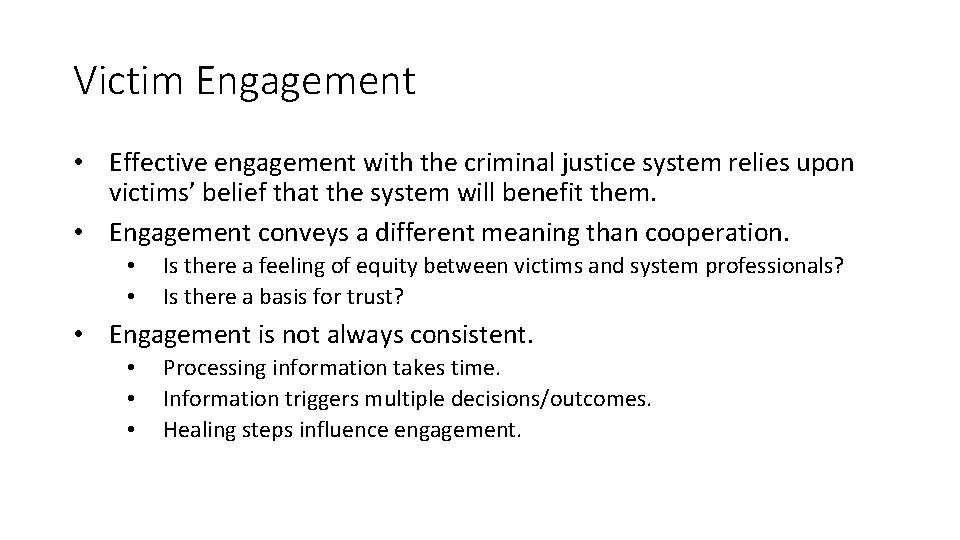 Victim Engagement

• Effective engagement with the criminal justice system relies upon victims' belief that the system will benefit them.
• Engagement conveys a different meaning than cooperation.
  • Is there a feeling of equity between victims and system professionals?
  • Is there a basis for trust?
• Engagement is not always consistent.
  • Processing information takes time.
  • Information triggers multiple decisions/outcomes.
  • Healing steps influence engagement.